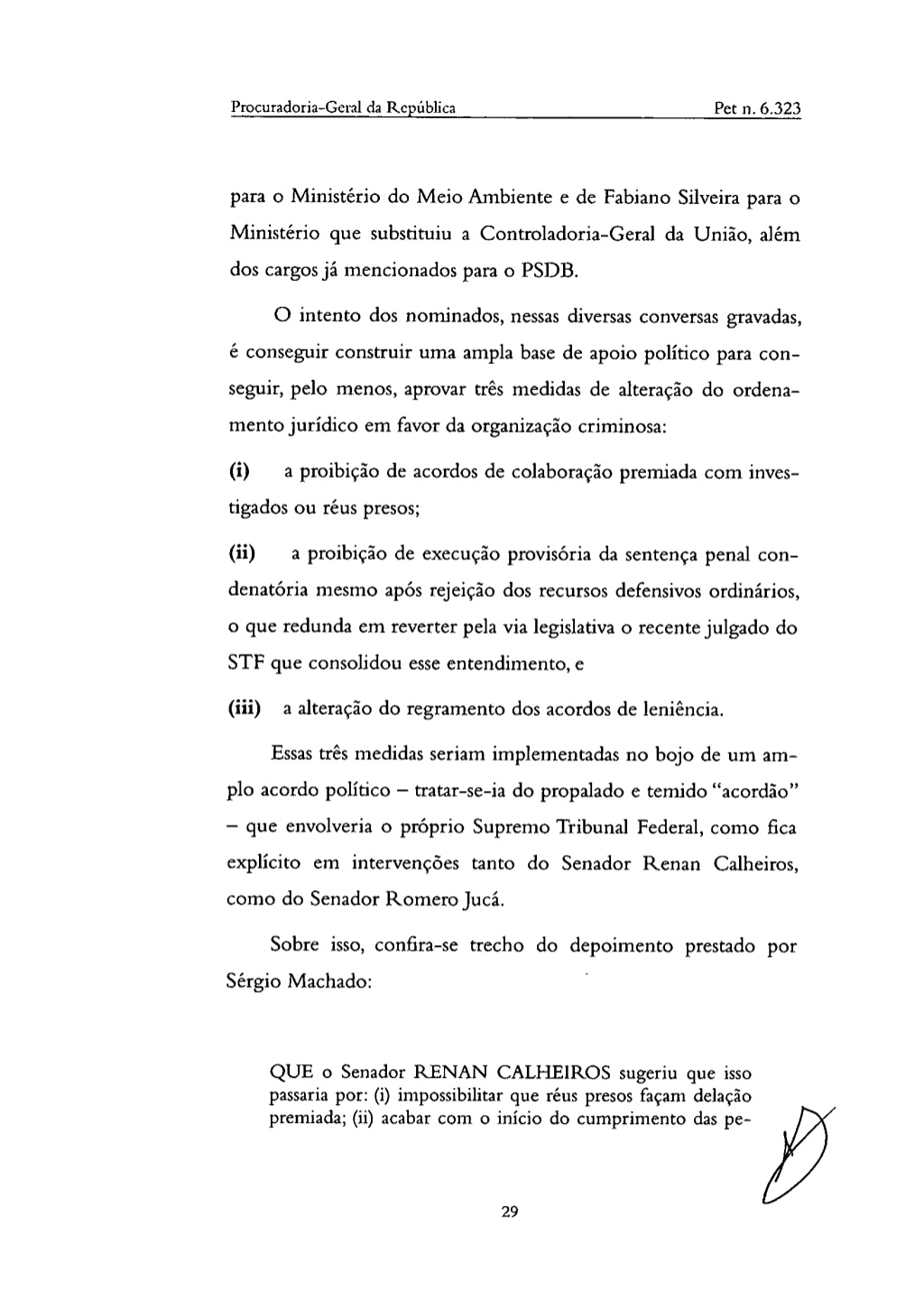 Procuradoria-Geral da República Pet n. 6.323

para o Ministério do Meio Ambiente e de Fabiano Silveira para o Ministério que substituiu a Controladoria-Geral da União, além dos cargos já mencionados para o PSDB.

O intento dos nominados, nessas diversas conversas gravadas, é conseguir construir uma ampla base de apoio político para conseguir, pelo menos, aprovar três medidas de alteração do ordenamento jurídico em favor da organização criminosa:

(i) a proibição de acordos de colaboração premiada com investigados ou réus presos;

(ii) a proibição de execução provisória da sentença penal condenatória mesmo após rejeição dos recursos defensivos ordinários, o que redunda em reverter pela via legislativa o recente julgado do STF que consolidou esse entendimento, e

(iii) a alteração do regramento dos acordos de leniência.

Essas três medidas seriam implementadas no bojo de um amplo acordo político – tratar-se-ia do propalado e temido "acordão" – que envolveria o próprio Supremo Tribunal Federal, como fica explícito em intervenções tanto do Senador Renan Calheiros, como do Senador Romero Jucá.

Sobre isso, confira-se trecho do depoimento prestado por Sérgio Machado:

QUE o Senador RENAN CALHEIROS sugeriu que isso passaria por: (i) impossibilitar que réus presos façam delação premiada; (ii) acabar com o início do cumprimento das pe-

29